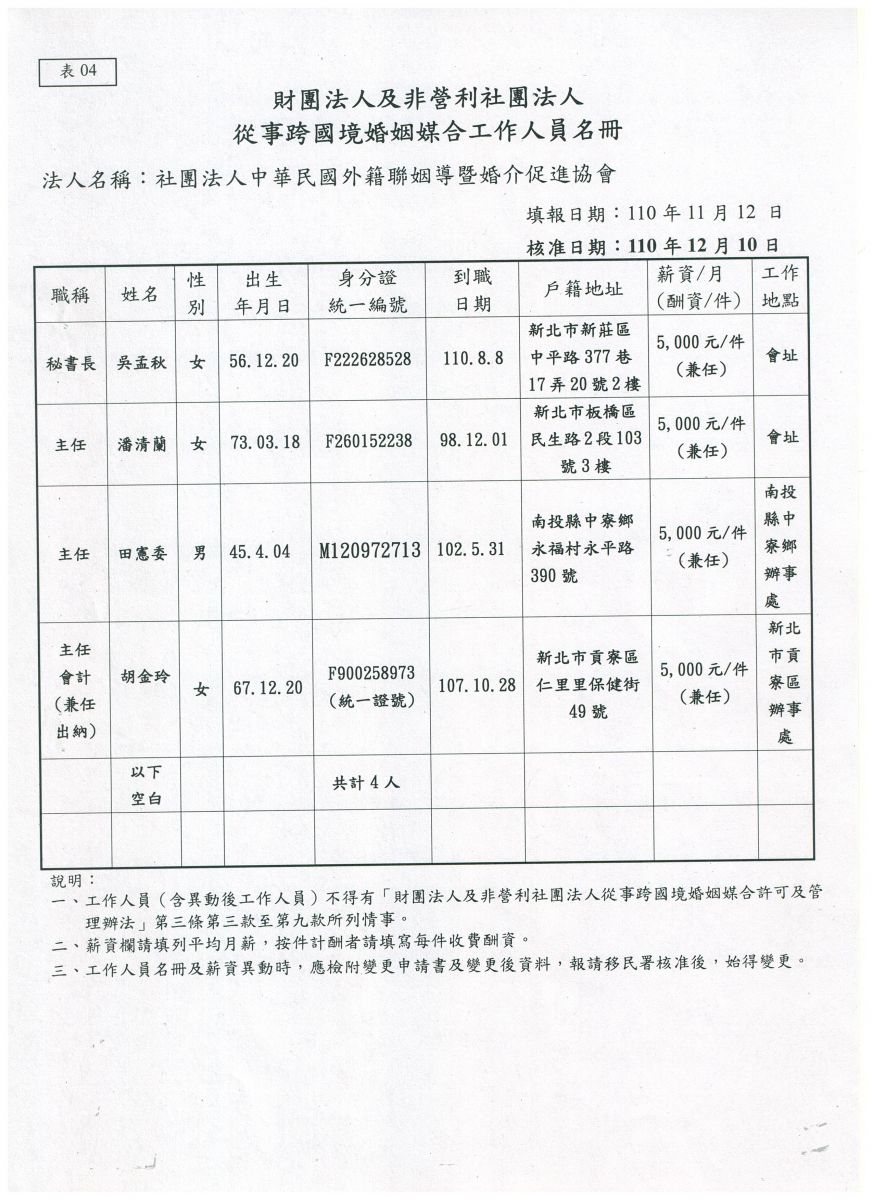 表 04

財團法人及非營利社團法人
從事跨國境婚姻媒合工作人員名冊

法人名稱：社團法人中華民國外籍聯姻導暨婚介促進協會

填報日期：110 年 11 月 12 日

核准日期：110 年 12 月 10 日

| 職稱 | 姓名 | 性別 | 出生年月日 | 身分證統一編號 | 到職日期 | 戶籍地址 | 薪資/月（酬資/件） | 工作地點 |
|---|---|---|---|---|---|---|---|---|
| 秘書長 | 吳孟秋 | 女 | 56.12.20 | F222628528 | 110.8.8 | 新北市新莊區中平路 377 巷 17 弄 20 號 2 樓 | 5,000 元/件（兼任） | 會址 |
| 主任 | 潘清蘭 | 女 | 73.03.18 | F260152238 | 98.12.01 | 新北市板橋區民生路 2 段 103 號 3 樓 | 5,000 元/件（兼任） | 會址 |
| 主任 | 田憲委 | 男 | 45.4.04 | M120972713 | 102.5.31 | 南投縣中寮鄉永福村永平路 390 號 | 5,000 元/件（兼任） | 南投縣中寮鄉辦事處 |
| 主任會計（兼任出納） | 胡金玲 | 女 | 67.12.20 | F900258973（統一證號） | 107.10.28 | 新北市貢寮區仁里里保健街 49 號 | 5,000 元/件（兼任） | 新北市貢寮區辦事處 |
|  | 以下空白 |  |  | 共計 4 人 |  |  |  |  |
|  |  |  |  |  |  |  |  |  |

說明：
一、工作人員（含異動後工作人員）不得有「財團法人及非營利社團法人從事跨國境婚姻媒合許可及管理辦法」第三條第三款至第九款所列情事。
二、薪資欄請填列平均月薪，按件計酬者請填寫每件收費酬資。
三、工作人員名冊及薪資異動時，應檢附變更申請書及變更後資料，報請移民署核准後，始得變更。